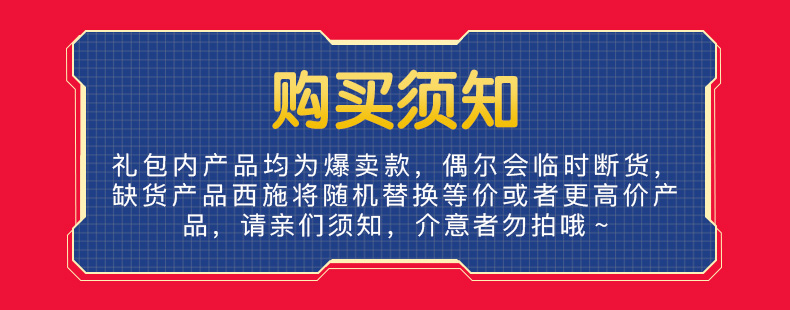 购买须知

礼包内产品均为爆卖款，偶尔会临时断货，缺货产品西施将随机替换等价或者更高价产品，请亲们须知，介意者勿拍哦~